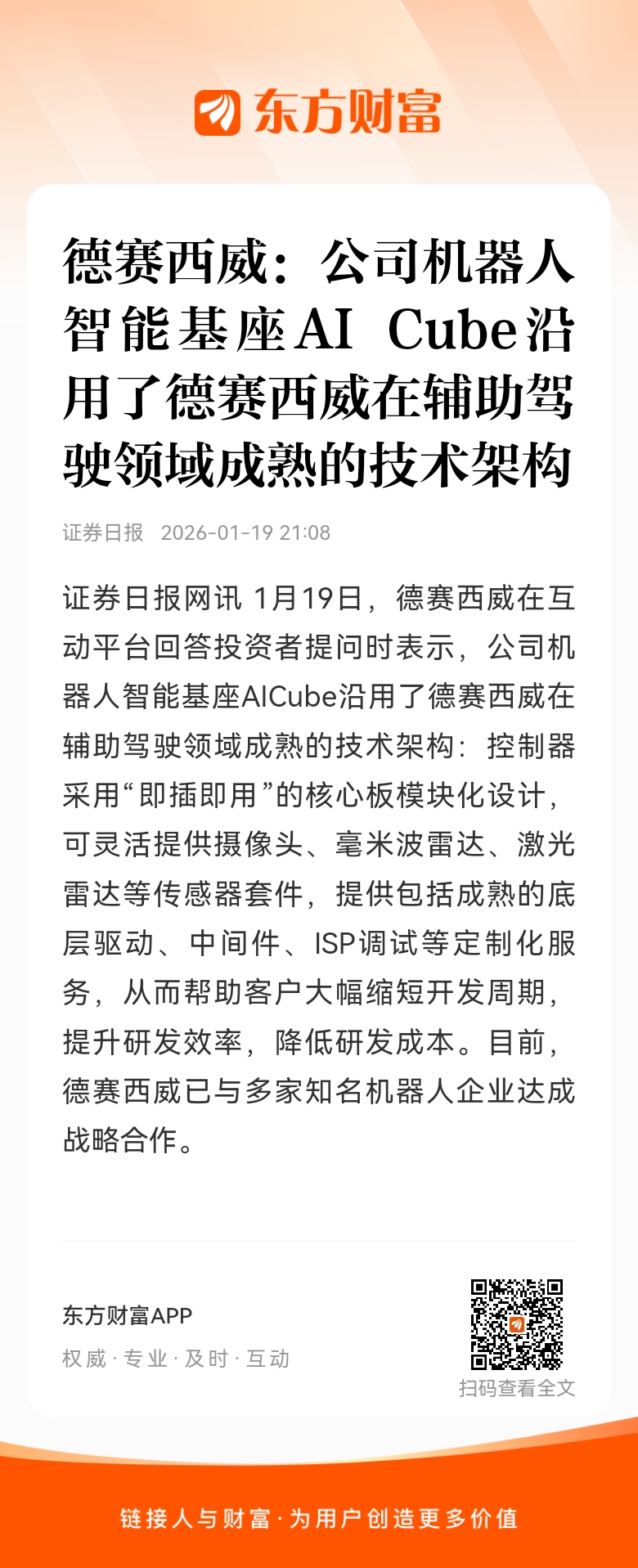 东方财富

德赛西威：公司机器人智能基座AI Cube沿用了德赛西威在辅助驾驶领域成熟的技术架构

证券日报 2026-01-19 21:08

证券日报网讯 1月19日，德赛西威在互动平台回答投资者提问时表示，公司机器人智能基座AICube沿用了德赛西威在辅助驾驶领域成熟的技术架构：控制器采用“即插即用”的核心板模块化设计，可灵活提供摄像头、毫米波雷达、激光雷达等传感器套件，提供包括成熟的底层驱动、中间件、ISP调试等定制化服务，从而帮助客户大幅缩短开发周期，提升研发效率，降低研发成本。目前，德赛西威已与多家知名机器人企业达成战略合作。

东方财富APP
权威 · 专业 · 及时 · 互动

扫码查看全文

链接人与财富 · 为用户创造更多价值